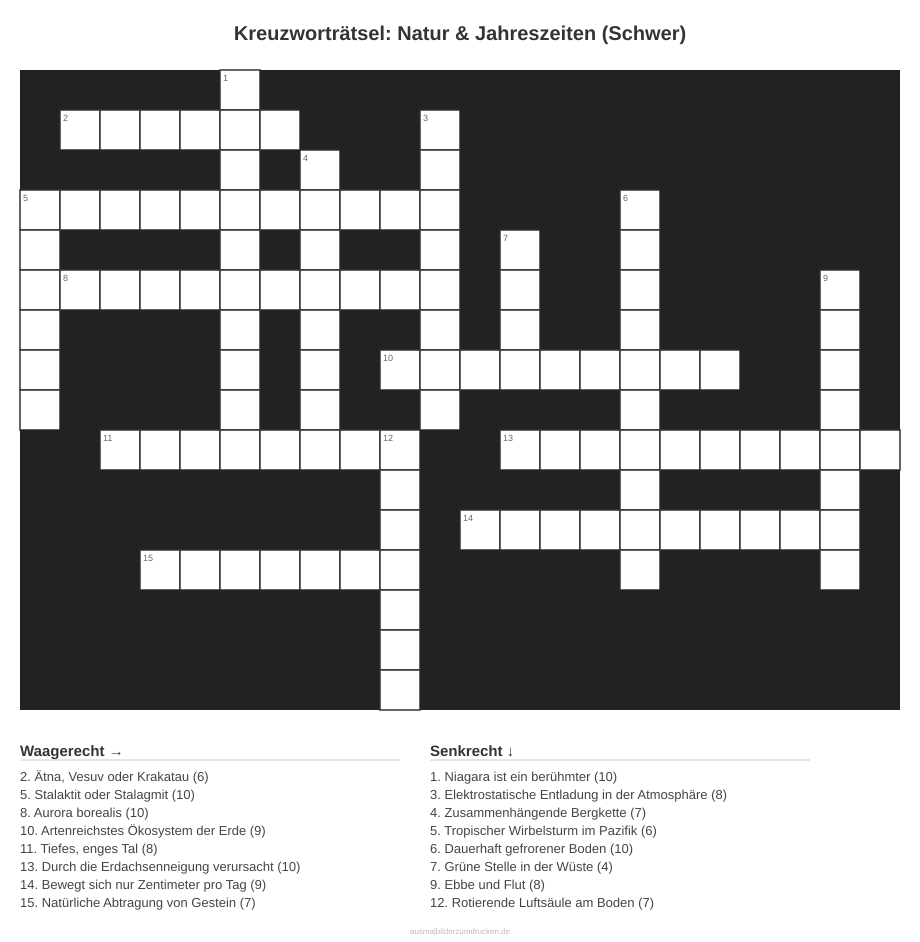 Kreuzworträtsel: Natur & Jahreszeiten (Schwer)

1

2

3

4

5

6

7

8

9

10

11

12

13

14

15

Waagerecht →

2. Ätna, Vesuv oder Krakatau (6)
5. Stalaktit oder Stalagmit (10)
8. Aurora borealis (10)
10. Artenreichstes Ökosystem der Erde (9)
11. Tiefes, enges Tal (8)
13. Durch die Erdachsenneigung verursacht (10)
14. Bewegt sich nur Zentimeter pro Tag (9)
15. Natürliche Abtragung von Gestein (7)

Senkrecht ↓

1. Niagara ist ein berühmter (10)
3. Elektrostatische Entladung in der Atmosphäre (8)
4. Zusammenhängende Bergkette (7)
5. Tropischer Wirbelsturm im Pazifik (6)
6. Dauerhaft gefrorener Boden (10)
7. Grüne Stelle in der Wüste (4)
9. Ebbe und Flut (8)
12. Rotierende Luftsäule am Boden (7)

ausmalbilderzumdrucken.de